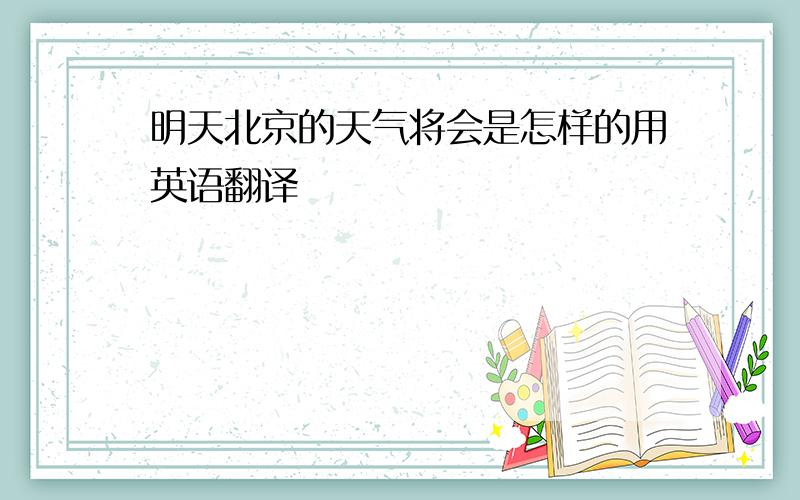 明天北京的天气将会是怎样的用英语翻译